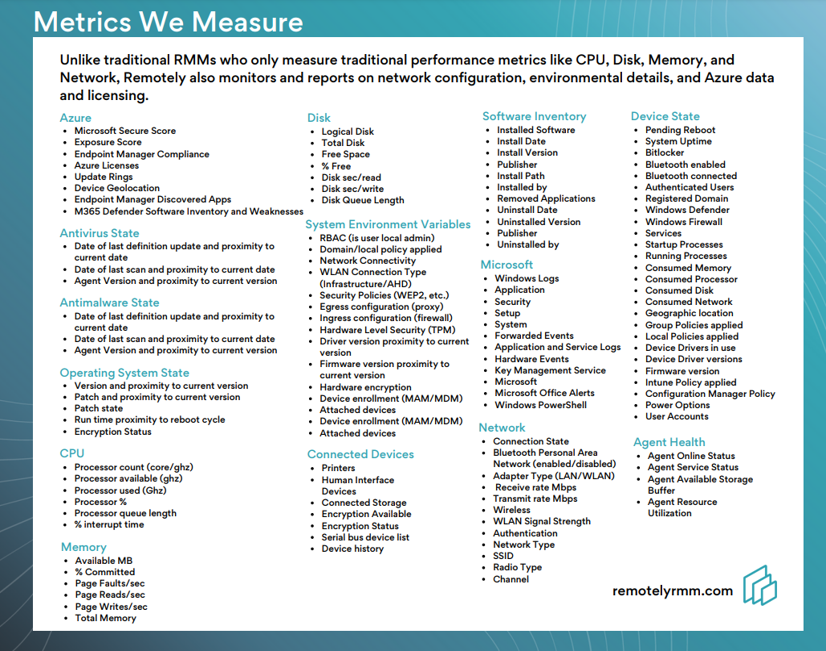 Metrics We Measure

Unlike traditional RMMs who only measure traditional performance metrics like CPU, Disk, Memory, and Network, Remotely also monitors and reports on network configuration, environmental details, and Azure data and licensing.

Azure
- Microsoft Secure Score
- Exposure Score
- Endpoint Manager Compliance
- Azure Licenses
- Update Rings
- Device Geolocation
- Endpoint Manager Discovered Apps
- M365 Defender Software Inventory and Weaknesses

Antivirus State
- Date of last definition update and proximity to current date
- Date of last scan and proximity to current date
- Agent Version and proximity to current version

Antimalware State
- Date of last definition update and proximity to current date
- Date of last scan and proximity to current date
- Agent Version and proximity to current version

Operating System State
- Version and proximity to current version
- Patch and proximity to current version
- Patch state
- Run time proximity to reboot cycle
- Encryption Status

CPU
- Processor count (core/ghz)
- Processor available (ghz)
- Processor used (Ghz)
- Processor %
- Processor queue length
- % interrupt time

Memory
- Available MB
- % Committed
- Page Faults/sec
- Page Reads/sec
- Page Writes/sec
- Total Memory

Disk
- Logical Disk
- Total Disk
- Free Space
- % Free
- Disk sec/read
- Disk sec/write
- Disk Queue Length

System Environment Variables
- RBAC (is user local admin)
- Domain/local policy applied
- Network Connectivity
- WLAN Connection Type (Infrastructure/AHD)
- Security Policies (WEP2, etc.)
- Egress configuration (proxy)
- Ingress configuration (firewall)
- Hardware Level Security (TPM)
- Driver version proximity to current version
- Firmware version proximity to current version
- Hardware encryption
- Device enrollment (MAM/MDM)
- Attached devices
- Device enrollment (MAM/MDM)
- Attached devices

Connected Devices
- Printers
- Human Interface Devices
- Connected Storage
- Encryption Available
- Encryption Status
- Serial bus device list
- Device history

Software Inventory
- Installed Software
- Install Date
- Install Version
- Publisher
- Install Path
- Installed by
- Removed Applications
- Uninstall Date
- Uninstalled Version
- Publisher
- Uninstalled by

Microsoft
- Windows Logs
- Application
- Security
- Setup
- System
- Forwarded Events
- Application and Service Logs
- Hardware Events
- Key Management Service
- Microsoft
- Microsoft Office Alerts
- Windows PowerShell

Network
- Connection State
- Bluetooth Personal Area Network (enabled/disabled)
- Adapter Type (LAN/WLAN)
- Receive rate Mbps
- Transmit rate Mbps
- Wireless
- WLAN Signal Strength
- Authentication
- Network Type
- SSID
- Radio Type
- Channel

Device State
- Pending Reboot
- System Uptime
- Bitlocker
- Bluetooth enabled
- Bluetooth connected
- Authenticated Users
- Registered Domain
- Windows Defender
- Windows Firewall
- Services
- Startup Processes
- Running Processes
- Consumed Memory
- Consumed Processor
- Consumed Disk
- Consumed Network
- Geographic location
- Group Policies applied
- Local Policies applied
- Device Drivers in use
- Device Driver versions
- Firmware version
- Intune Policy applied
- Configuration Manager Policy
- Power Options
- User Accounts

Agent Health
- Agent Online Status
- Agent Service Status
- Agent Available Storage Buffer
- Agent Resource Utilization

remotelyrmm.com